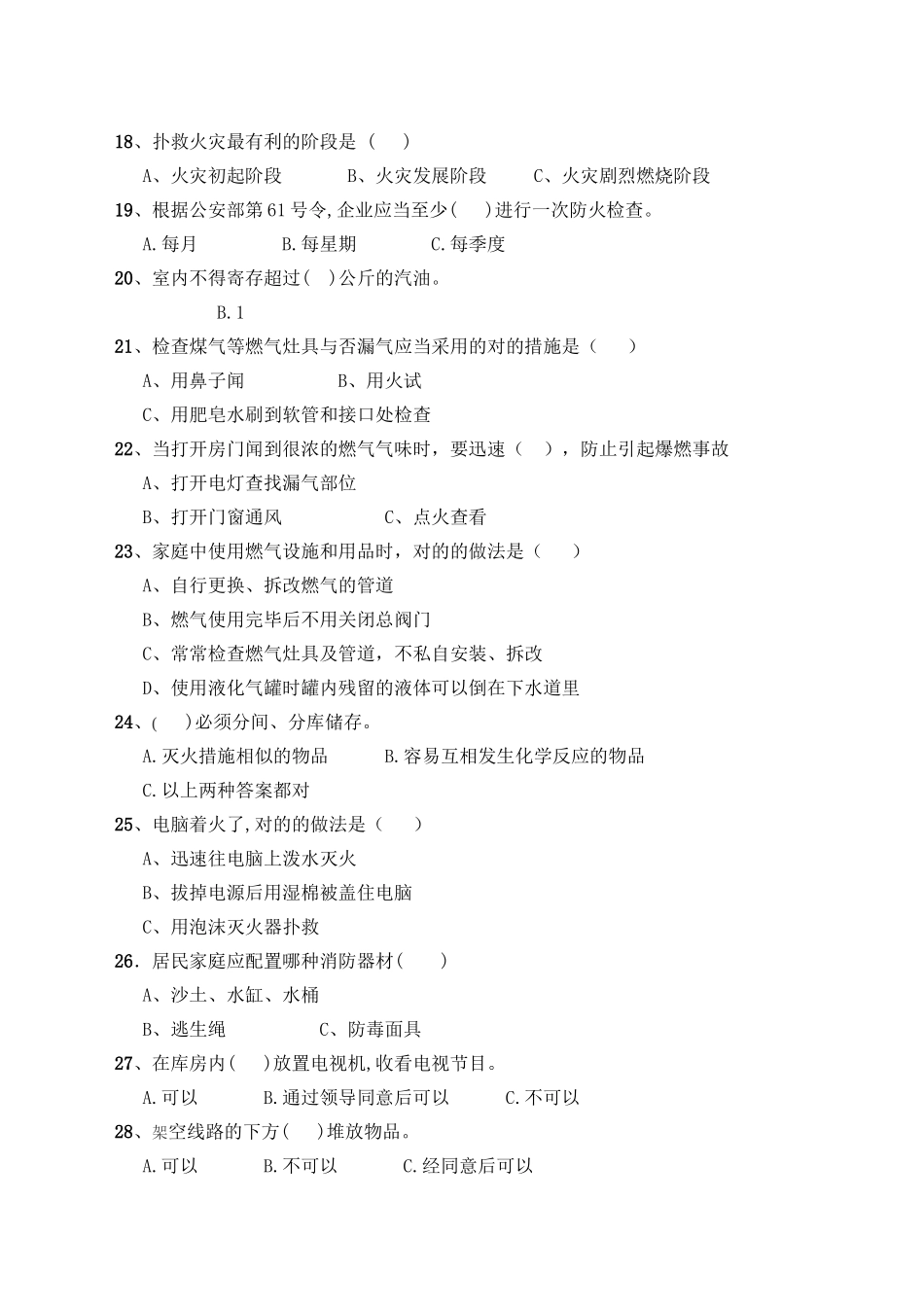 18、扑救火灾最有利的阶段是（　）

A、火灾初起阶段　　B、火灾发展阶段　　C、火灾剧烈燃烧阶段

19、根据公安部第61号令,企业应当至少(　)进行一次防火检查。

A.每月　　B.每星期　　C.每季度

20、室内不得寄存超过(　)公斤的汽油。

B.1

21、检查煤气等燃气灶具与否漏气应当采用的对的措施是（　）

A、用鼻子闻　　B、用火试

C、用肥皂水刷到软管和接口处检查

22、当打开房门闻到很浓的燃气气味时，要迅速（　），防止引起爆燃事故

A、打开电灯查找漏气部位

B、打开门窗通风　　C、点火查看

23、家庭中使用燃气设施和用品时，对的的做法是（　）

A、自行更换、拆改燃气的管道

B、燃气使用完毕后不用关闭总阀门

C、常常检查燃气灶具及管道，不私自安装、拆改

D、使用液化气罐时罐内残留的液体可以倒在下水道里

24、(　)必须分间、分库储存。

A.灭火措施相似的物品　　B.容易互相发生化学反应的物品

C.以上两种答案都对

25、电脑着火了,对的的做法是（　）

A、迅速往电脑上泼水灭火

B、拔掉电源后用湿棉被盖住电脑

C、用泡沫灭火器扑救

26. 居民家庭应配置哪种消防器材(　)

A、沙土、水缸、水桶

B、逃生绳　　C、防毒面具

27、在库房内(　)放置电视机,收看电视节目。

A.可以　　B.通过领导同意后可以　　C.不可以

28、架空线路的下方(　)堆放物品。

A.可以　　B.不可以　　C.经同意后可以